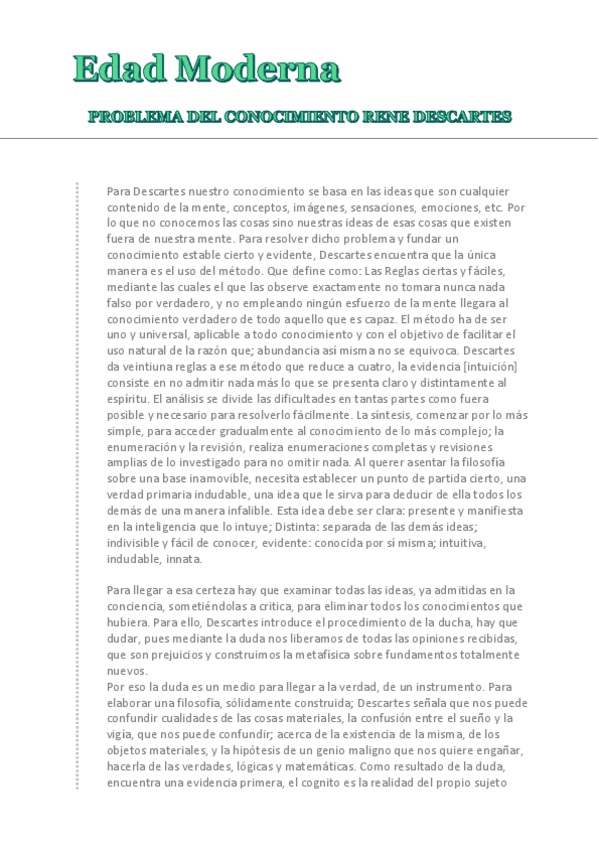 Edad Moderna

PROBLEMA DEL CONOCIMIENTO RENE DESCARTES

Para Descartes nuestro conocimiento se basa en las ideas que son cualquier contenido de la mente, conceptos, imágenes, sensaciones, emociones, etc. Por lo que no conocemos las cosas sino nuestras ideas de esas cosas que existen fuera de nuestra mente. Para resolver dicho problema y fundar un conocimiento estable cierto y evidente, Descartes encuentra que la única manera es el uso del método. Que define como: Las Reglas ciertas y fáciles, mediante las cuales el que las observe exactamente no tomara nunca nada falso por verdadero, y no empleando ningún esfuerzo de la mente llegara al conocimiento verdadero de todo aquello que es capaz. El método ha de ser uno y universal, aplicable a todo conocimiento y con el objetivo de facilitar el uso natural de la razón que; abundancia así misma no se equivoca. Descartes da veintiuna reglas a ese método que reduce a cuatro, la evidencia [intuición] consiste en no admitir nada más lo que se presenta claro y distintamente al espíritu. El análisis se divide las dificultades en tantas partes como fuera posible y necesario para resolverlo fácilmente. La síntesis, comenzar por lo más simple, para acceder gradualmente al conocimiento de lo más complejo; la enumeración y la revisión, realiza enumeraciones completas y revisiones amplias de lo investigado para no omitir nada. Al querer asentar la filosofía sobre una base inamovible, necesita establecer un punto de partida cierto, una verdad primaria indudable, una idea que le sirva para deducir de ella todos los demás de una manera infalible. Esta idea debe ser clara: presente y manifiesta en la inteligencia que lo intuye; Distinta: separada de las demás ideas; indivisible y fácil de conocer, evidente: conocida por sí misma; intuitiva, indudable, innata.

Para llegar a esa certeza hay que examinar todas las ideas, ya admitidas en la conciencia, sometiéndolas a critica, para eliminar todos los conocimientos que hubiera. Para ello, Descartes introduce el procedimiento de la ducha, hay que dudar, pues mediante la duda nos liberamos de todas las opiniones recibidas, que son prejuicios y construimos la metafísica sobre fundamentos totalmente nuevos.
Por eso la duda es un medio para llegar a la verdad, de un instrumento. Para elaborar una filosofía, sólidamente construida; Descartes señala que nos puede confundir cualidades de las cosas materiales, la confusión entre el sueño y la vigía, que nos puede confundir; acerca de la existencia de la misma, de los objetos materiales, y la hipótesis de un genio maligno que nos quiere engañar, hacerla de las verdades, lógicas y matemáticas. Como resultado de la duda, encuentra una evidencia primera, el cognito es la realidad del propio sujeto